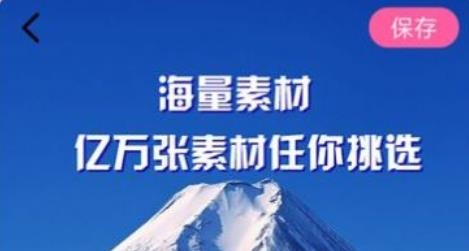 保存

海量素材
亿万张素材任你挑选